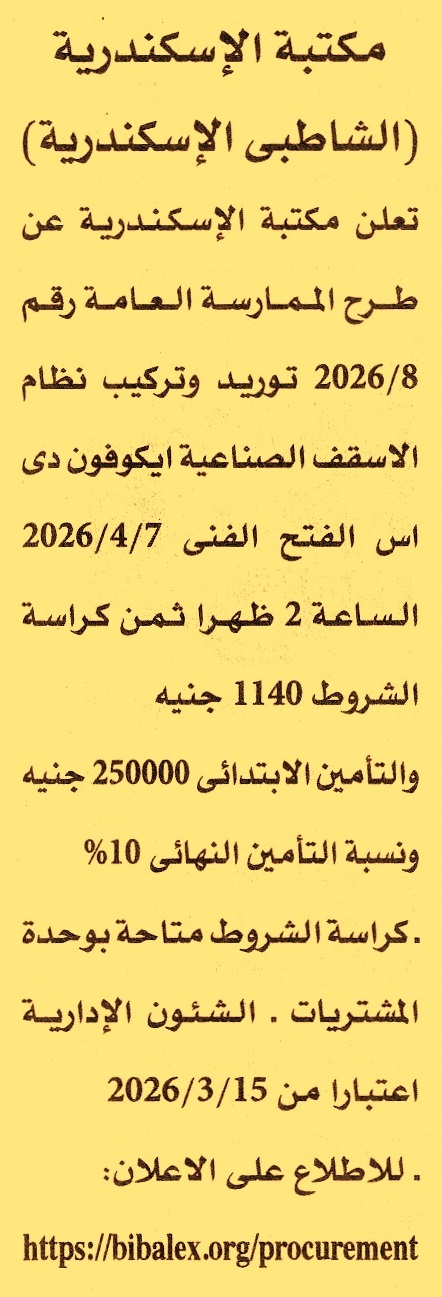 مكتبة الإسكندرية

(الشاطبى الإسكندرية)

تعلن مكتبة الإسكندرية عن طرح الممارسة العامة رقم 2026/8 توريد وتركيب نظام الاسقف الصناعية ايكوفون دى اس الفتح الفنى 2026/4/7 الساعة 2 ظهرا ثمن كراسة الشروط 1140 جنيه والتأمين الابتدائى 250000 جنيه ونسبة التأمين النهائى 10% .كراسة الشروط متاحة بوحدة المشتريات . الشئون الإدارية اعتبارا من 2026/3/15

. للاطلاع على الاعلان:

https://bibalex.org/procurement